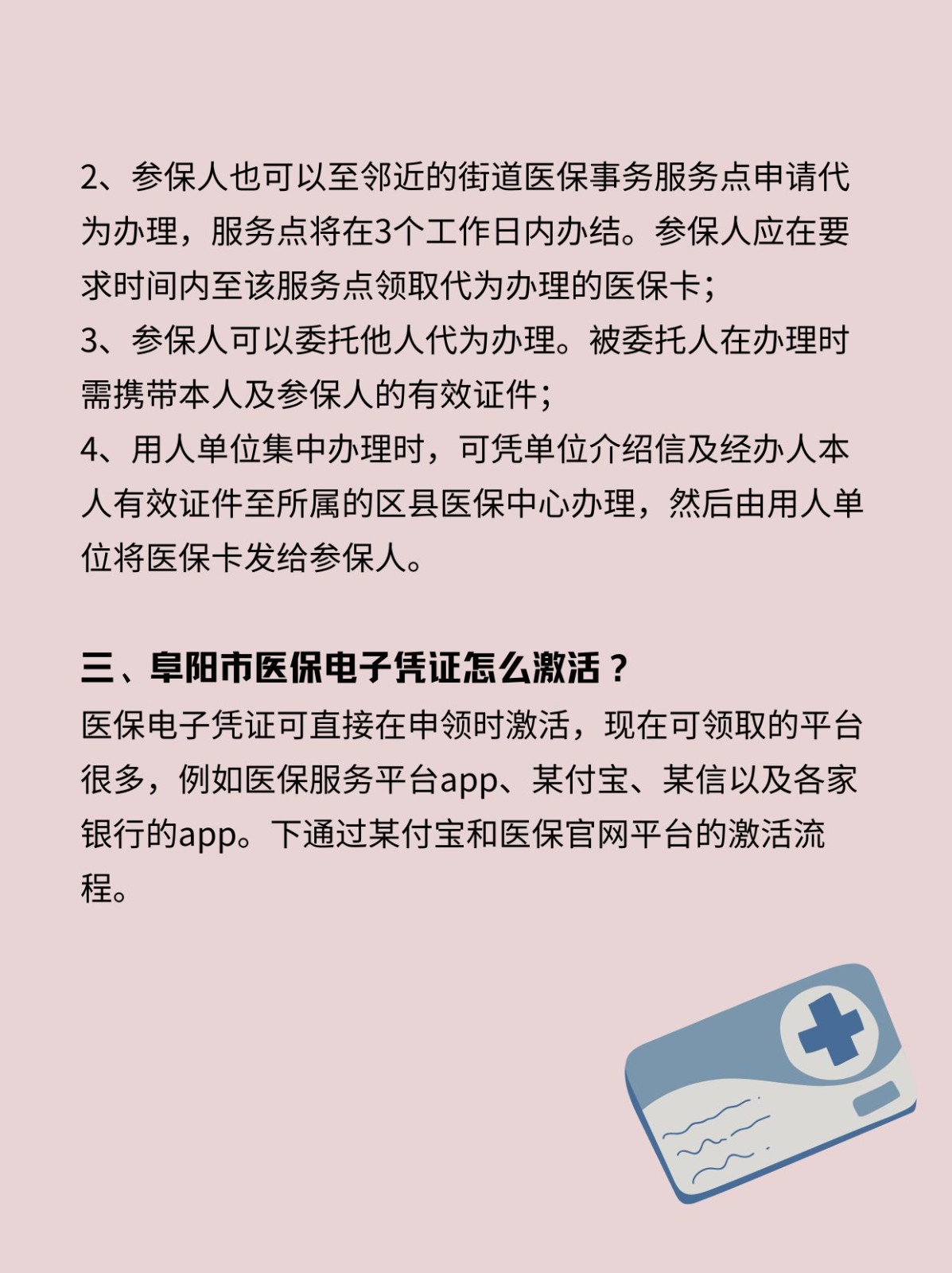 2、参保人也可以至邻近的街道医保事务服务点申请代为办理，服务点将在3个工作日内办结。参保人应在要求时间内至该服务点领取代为办理的医保卡；
3、参保人可以委托他人代为办理。被委托人在办理时需携带本人及参保人的有效证件；
4、用人单位集中办理时，可凭单位介绍信及经办人本人有效证件至所属的区县医保中心办理，然后由用人单位将医保卡发给参保人。

三、阜阳市医保电子凭证怎么激活？
医保电子凭证可直接在申领时激活，现在可领取的平台很多，例如医保服务平台app、某付宝、某信以及各家银行的app。下通过某付宝和医保官网平台的激活流程。